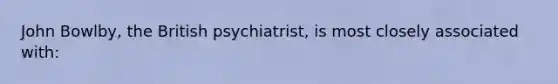 John Bowlby, the British psychiatrist, is most closely associated with: